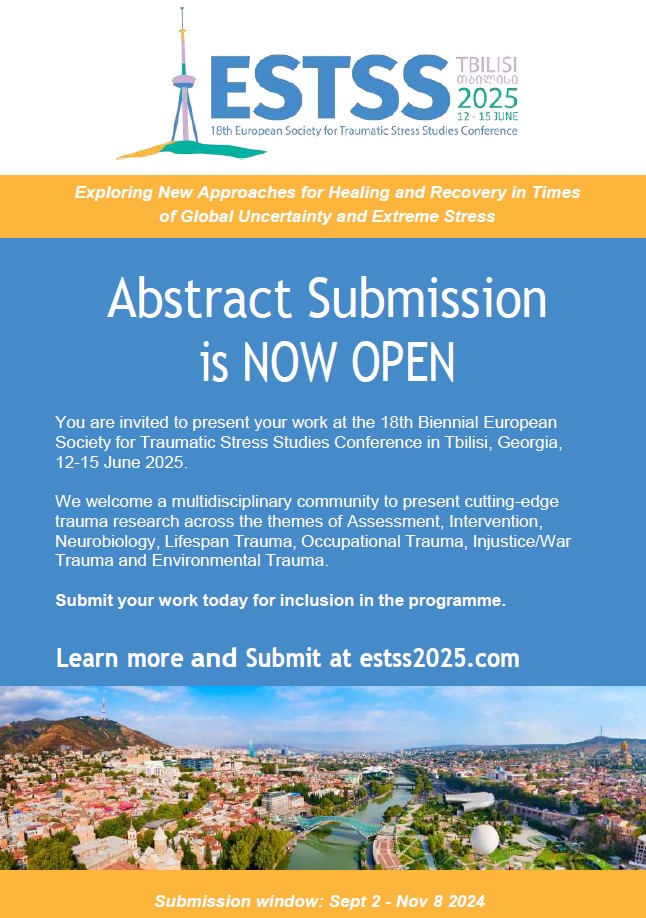 ESTSS TBILISI თბილისი 2025 12 - 15 JUNE
18th European Society for Traumatic Stress Studies Conference

Exploring New Approaches for Healing and Recovery in Times of Global Uncertainty and Extreme Stress

Abstract Submission is NOW OPEN

You are invited to present your work at the 18th Biennial European Society for Traumatic Stress Studies Conference in Tbilisi, Georgia, 12-15 June 2025.

We welcome a multidisciplinary community to present cutting-edge trauma research across the themes of Assessment, Intervention, Neurobiology, Lifespan Trauma, Occupational Trauma, Injustice/War Trauma and Environmental Trauma.

Submit your work today for inclusion in the programme.

Learn more and Submit at estss2025.com

Submission window: Sept 2 - Nov 8 2024